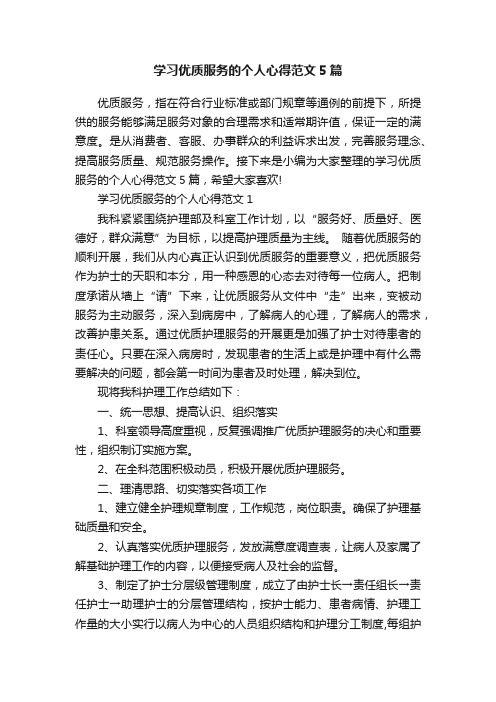 学习优质服务的个人心得范文5篇

优质服务，指在符合行业标准或部门规章等通例的前提下，所提供的服务能够满足服务对象的合理需求和适常期许值，保证一定的满意度。是从消费者、客服、办事群众的利益诉求出发，完善服务理念、提高服务质量、规范服务操作。接下来是小编为大家整理的学习优质服务的个人心得范文5篇，希望大家喜欢!

学习优质服务的个人心得范文1

我科紧紧围绕护理部及科室工作计划，以“服务好、质量好、医德好，群众满意”为目标，以提高护理质量为主线。 随着优质服务的顺利开展，我们从内心真正认识到优质服务的重要意义，把优质服务作为护士的天职和本分，用一种感恩的心态去对待每一位病人。把制度承诺从墙上“请”下来，让优质服务从文件中“走”出来，变被动服务为主动服务，深入到病房中，了解病人的心理，了解病人的需求，改善护患关系。通过优质护理服务的开展更是加强了护士对待患者的责任心。只要在深入病房时，发现患者的生活上或是护理中有什么需要解决的问题，都会第一时间为患者及时处理，解决到位。

现将我科护理工作总结如下：

一、统一思想、提高认识、组织落实

1、科室领导高度重视，反复强调推广优质护理服务的决心和重要性，组织制订实施方案。

2、在全科范围积极动员，积极开展优质护理服务。

二、理清思路、切实落实各项工作

1、建立健全护理规章制度，工作规范，岗位职责。确保了护理基础质量和安全。

2、认真落实优质护理服务，发放满意度调查表，让病人及家属了解基础护理工作的内容，以便接受病人及社会的监督。

3、制定了护士分层级管理制度，成立了由护士长→责任组长→责任护士→助理护士的分层管理结构，按护士能力、患者病情、护理工作量的大小实行以病人为中心的人员组织结构和护理分工制度,每组护